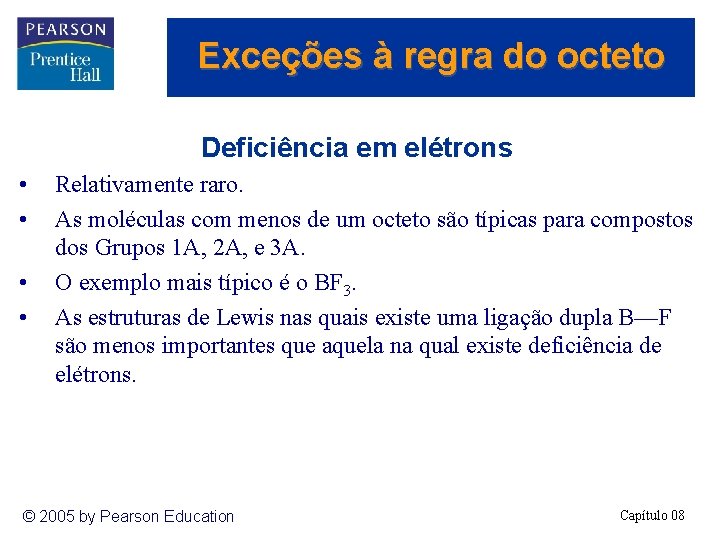 PEARSON
Prentice Hall

Exceções à regra do octeto

Deficiência em elétrons

• Relativamente raro.
• As moléculas com menos de um octeto são típicas para compostos dos Grupos 1A, 2A, e 3A.
• O exemplo mais típico é o $BF_3$.
• As estruturas de Lewis nas quais existe uma ligação dupla B—F são menos importantes que aquela na qual existe deficiência de elétrons.

© 2005 by Pearson Education

Capítulo 08